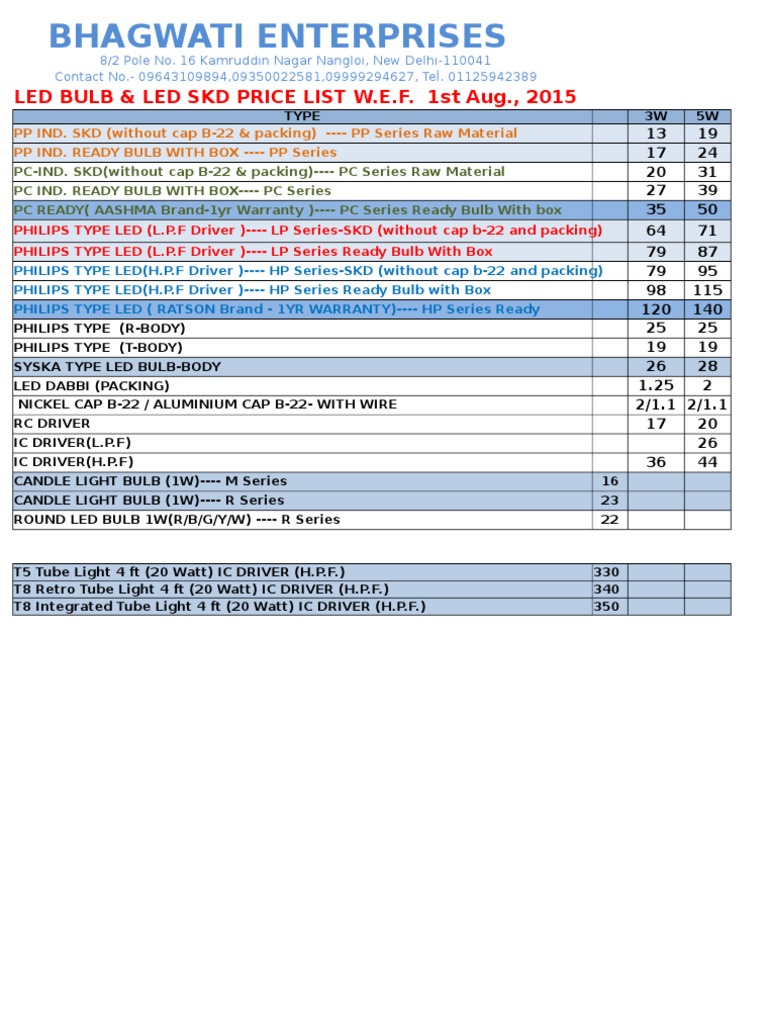 BHAGWATI ENTERPRISES

8/2 Pole No. 16 Kamruddin Nagar Nangloi, New Delhi-110041
Contact No.- 09643109894,09350022581,09999294627, Tel. 01125942389

LED BULB & LED SKD PRICE LIST W.E.F. 1st Aug., 2015

| TYPE | | 3W | 5W |
|---|---|---|---|
| PP IND. SKD (without cap B-22 & packing) ---- PP Series Raw Material | | 13 | 19 |
| PP IND. READY BULB WITH BOX ---- PP Series | | 17 | 24 |
| PC-IND. SKD(without cap B-22 & packing)---- PC Series Raw Material | | 20 | 31 |
| PC IND. READY BULB WITH BOX---- PC Series | | 27 | 39 |
| PC READY( AASHMA Brand-1yr Warranty )---- PC Series Ready Bulb With box | | 35 | 50 |
| PHILIPS TYPE LED (L.P.F Driver )---- LP Series-SKD (without cap b-22 and packing) | | 64 | 71 |
| PHILIPS TYPE LED (L.P.F Driver )---- LP Series Ready Bulb With Box | | 79 | 87 |
| PHILIPS TYPE LED(H.P.F Driver )---- HP Series-SKD (without cap b-22 and packing) | | 79 | 95 |
| PHILIPS TYPE LED(H.P.F Driver )---- HP Series Ready Bulb with Box | | 98 | 115 |
| PHILIPS TYPE LED ( RATSON Brand - 1YR WARRANTY)---- HP Series Ready | | 120 | 140 |
| PHILIPS TYPE (R-BODY) | | 25 | 25 |
| PHILIPS TYPE (T-BODY) | | 19 | 19 |
| SYSKA TYPE LED BULB-BODY | | 26 | 28 |
| LED DABBI (PACKING) | | 1.25 | 2 |
| NICKEL CAP B-22 / ALUMINIUM CAP B-22- WITH WIRE | | 2/1.1 | 2/1.1 |
| RC DRIVER | | 17 | 20 |
| IC DRIVER(L.P.F) | | | 26 |
| IC DRIVER(H.P.F) | | 36 | 44 |
| CANDLE LIGHT BULB (1W)---- M Series | 16 | | |
| CANDLE LIGHT BULB (1W)---- R Series | 23 | | |
| ROUND LED BULB 1W(R/B/G/Y/W) ---- R Series | 22 | | |

| | | | |
|---|---|---|---|
| T5 Tube Light 4 ft (20 Watt) IC DRIVER (H.P.F.) | 330 | | |
| T8 Retro Tube Light 4 ft (20 Watt) IC DRIVER (H.P.F.) | 340 | | |
| T8 Integrated Tube Light 4 ft (20 Watt) IC DRIVER (H.P.F.) | 350 | | |